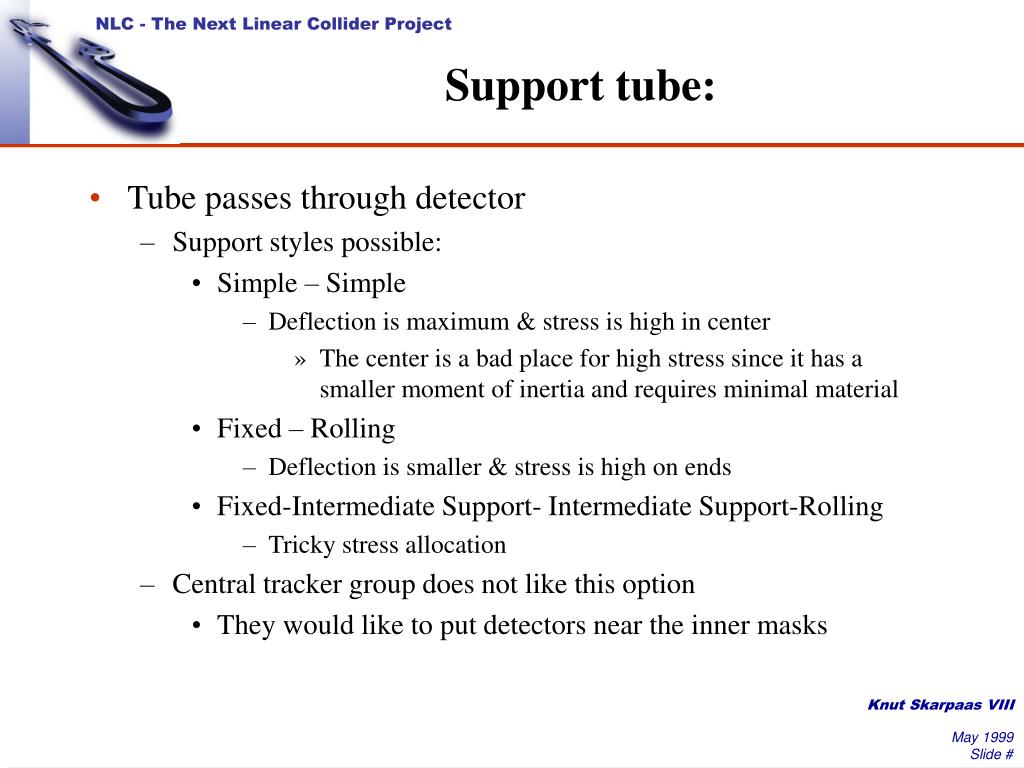 NLC - The Next Linear Collider Project

Support tube:

• Tube passes through detector
– Support styles possible:
• Simple – Simple
– Deflection is maximum & stress is high in center
» The center is a bad place for high stress since it has a smaller moment of inertia and requires minimal material
• Fixed – Rolling
– Deflection is smaller & stress is high on ends
• Fixed-Intermediate Support- Intermediate Support-Rolling
– Tricky stress allocation
– Central tracker group does not like this option
• They would like to put detectors near the inner masks

Knut Skarpaas VIII

May 1999
Slide #